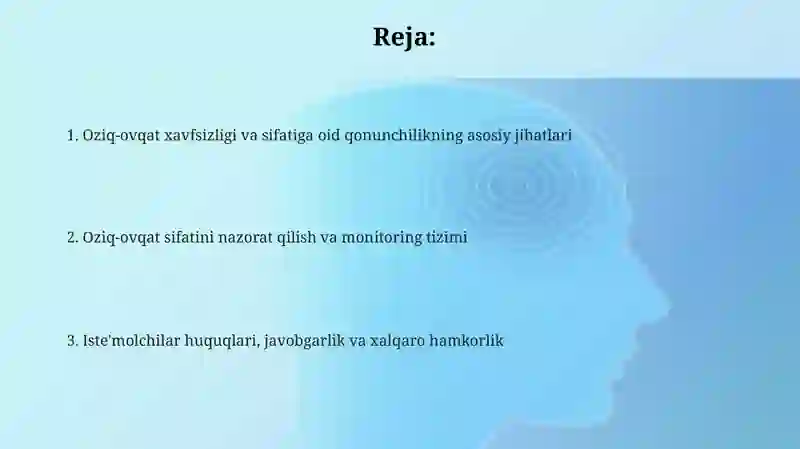 Reja:

1. Oziq-ovqat xavfsizligi va sifatiga oid qonunchilikning asosiy jihatlari

2. Oziq-ovqat sifatini nazorat qilish va monitoring tizimi

3. Iste'molchilar huquqlari, javobgarlik va xalqaro hamkorlik